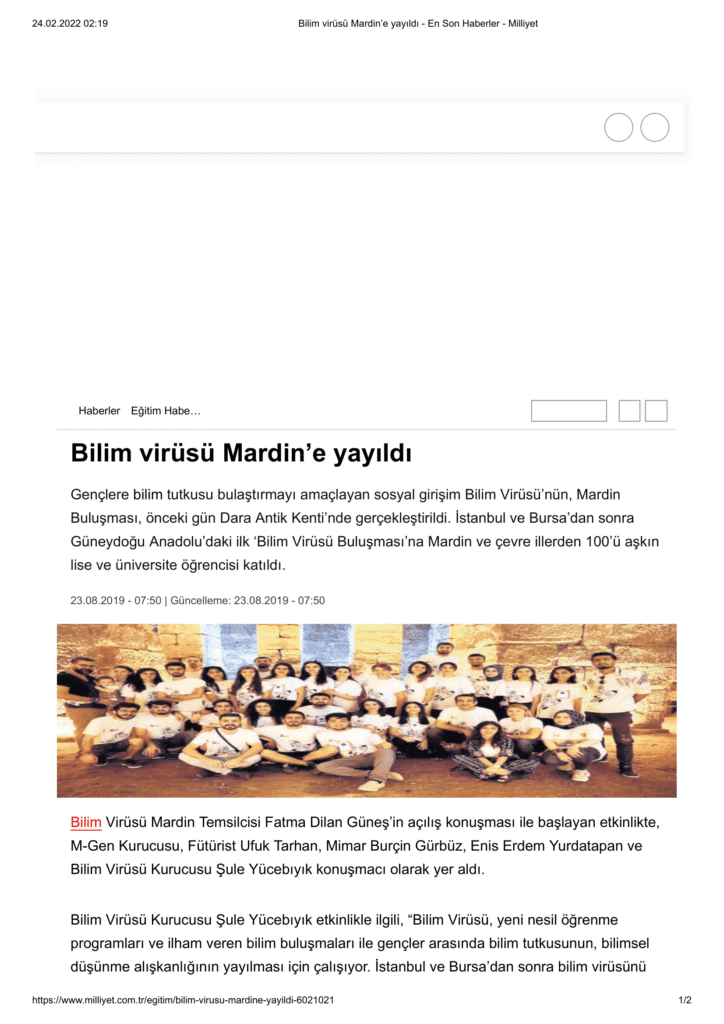 24.02.2022 02:19 Bilim virüsü Mardin'e yayıldı - En Son Haberler - Milliyet

Haberler Eğitim Habe…

Bilim virüsü Mardin'e yayıldı

Gençlere bilim tutkusu bulaştırmayı amaçlayan sosyal girişim Bilim Virüsü'nün, Mardin Buluşması, önceki gün Dara Antik Kenti'nde gerçekleştirildi. İstanbul ve Bursa'dan sonra Güneydoğu Anadolu'daki ilk 'Bilim Virüsü Buluşması'na Mardin ve çevre illerden 100'ü aşkın lise ve üniversite öğrencisi katıldı.

23.08.2019 - 07:50 | Güncelleme: 23.08.2019 - 07:50

Bilim Virüsü Mardin Temsilcisi Fatma Dilan Güneş'in açılış konuşması ile başlayan etkinlikte, M-Gen Kurucusu, Fütürist Ufuk Tarhan, Mimar Burçin Gürbüz, Enis Erdem Yurdatapan ve Bilim Virüsü Kurucusu Şule Yücebıyık konuşmacı olarak yer aldı.

Bilim Virüsü Kurucusu Şule Yücebıyık etkinlikle ilgili, "Bilim Virüsü, yeni nesil öğrenme programları ve ilham veren bilim buluşmaları ile gençler arasında bilim tutkusunun, bilimsel düşünme alışkanlığının yayılması için çalışıyor. İstanbul ve Bursa'dan sonra bilim virüsünü

https://www.milliyet.com.tr/egitim/bilim-virusu-mardine-yayildi-6021021 1/2